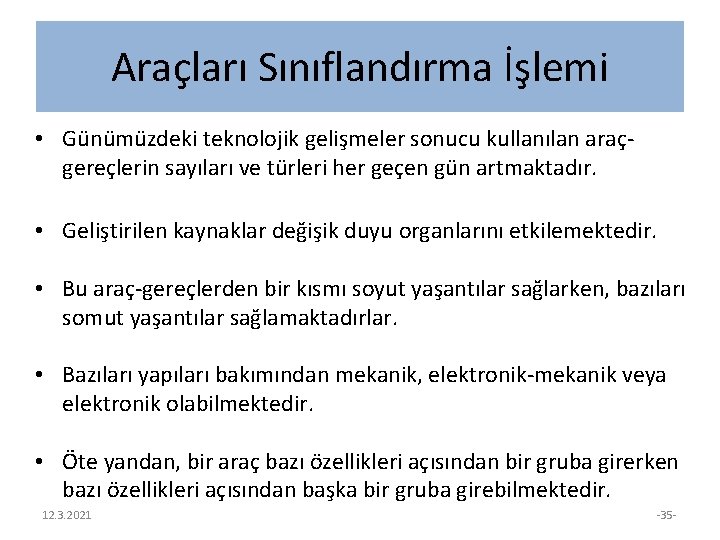 Araçları Sınıflandırma İşlemi

• Günümüzdeki teknolojik gelişmeler sonucu kullanılan araç-gereçlerin sayıları ve türleri her geçen gün artmaktadır.

• Geliştirilen kaynaklar değişik duyu organlarını etkilemektedir.

• Bu araç-gereçlerden bir kısmı soyut yaşantılar sağlarken, bazıları somut yaşantılar sağlamaktadırlar.

• Bazıları yapıları bakımından mekanik, elektronik-mekanik veya elektronik olabilmektedir.

• Öte yandan, bir araç bazı özellikleri açısından bir gruba girerken bazı özellikleri açısından başka bir gruba girebilmektedir.

12.3.2021

-35-